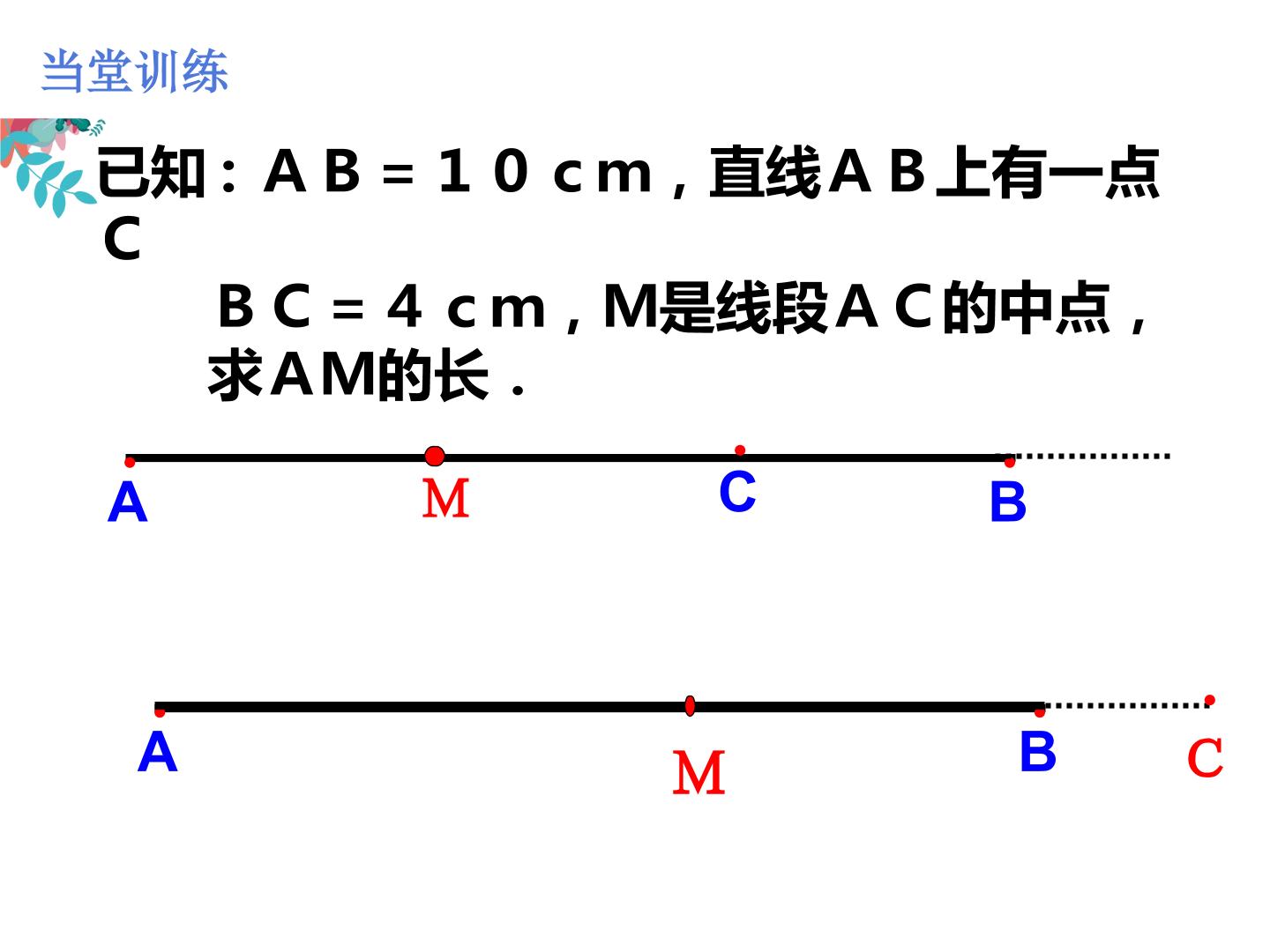 当堂训练

已知：AB＝10cm，直线AB上有一点C BC＝4cm，M是线段AC的中点，求AM的长．

A
M
C
B

A
M
B
C